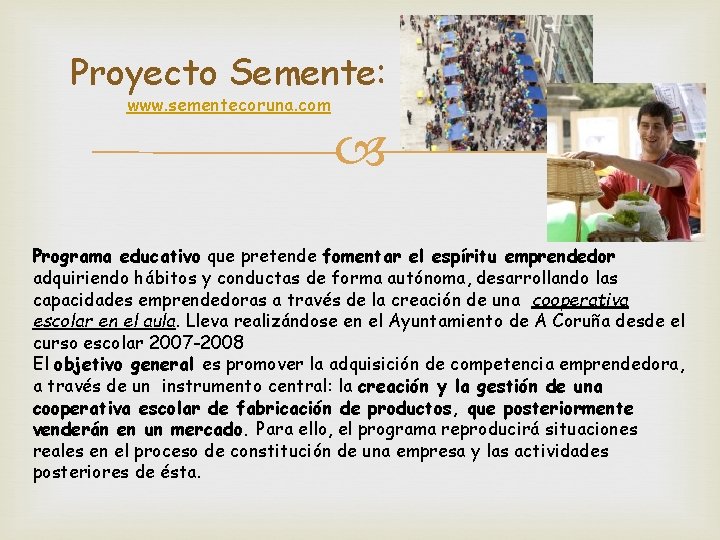 Proyecto Semente:
www.sementecoruna.com

Programa educativo que pretende fomentar el espíritu emprendedor adquiriendo hábitos y conductas de forma autónoma, desarrollando las capacidades emprendedoras a través de la creación de una cooperativa escolar en el aula. Lleva realizándose en el Ayuntamiento de A Coruña desde el curso escolar 2007-2008
El objetivo general es promover la adquisición de competencia emprendedora, a través de un instrumento central: la creación y la gestión de una cooperativa escolar de fabricación de productos, que posteriormente venderán en un mercado. Para ello, el programa reproducirá situaciones reales en el proceso de constitución de una empresa y las actividades posteriores de ésta.